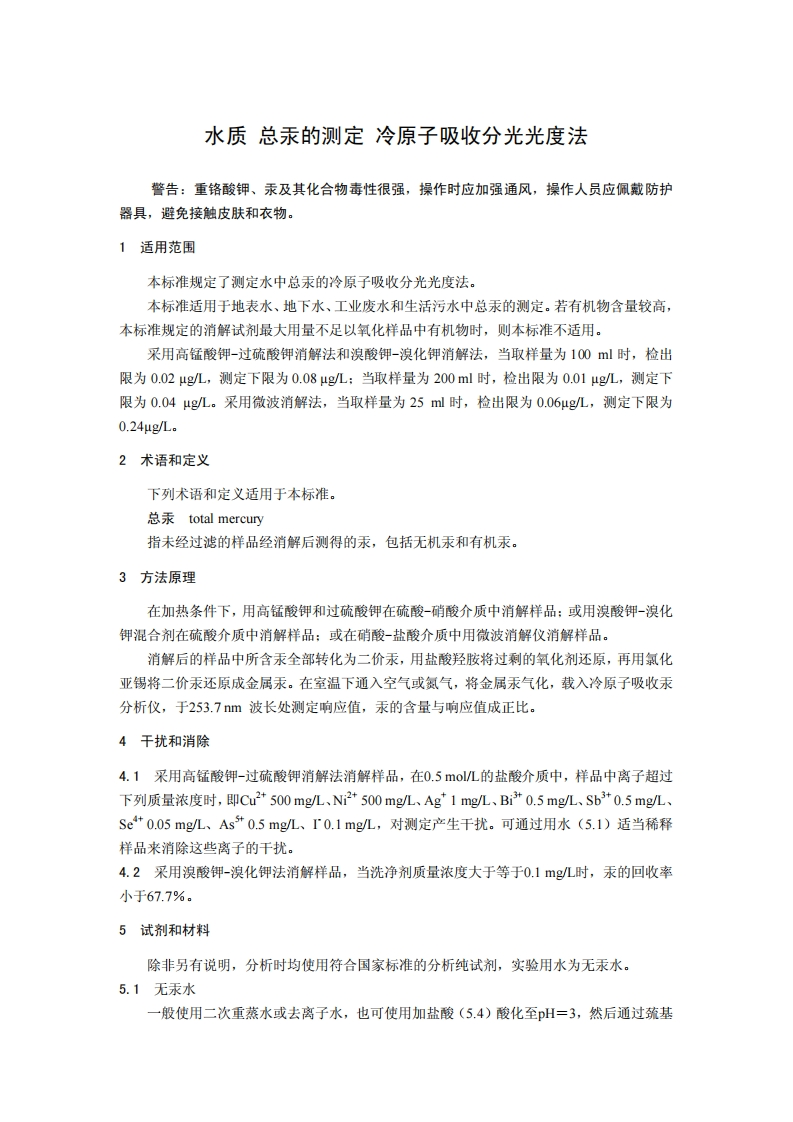 水质 总汞的测定 冷原子吸收分光光度法

警告：重铬酸钾、汞及其化合物毒性很强，操作时应加强通风，操作人员应佩戴防护器具，避免接触皮肤和衣物。

1 适用范围

本标准规定了测定水中总汞的冷原子吸收分光光度法。

本标准适用于地表水、地下水、工业废水和生活污水中总汞的测定。若有机物含量较高，本标准规定的消解试剂最大用量不足以氧化样品中有机物时，则本标准不适用。

采用高锰酸钾-过硫酸钾消解法和溴酸钾-溴化钾消解法，当取样量为 100 ml 时，检出限为 0.02 μg/L，测定下限为 0.08 μg/L；当取样量为 200 ml 时，检出限为 0.01 μg/L，测定下限为 0.04 μg/L。采用微波消解法，当取样量为 25 ml 时，检出限为 0.06μg/L，测定下限为 0.24μg/L。

2 术语和定义

下列术语和定义适用于本标准。

总汞 total mercury

指未经过滤的样品经消解后测得的汞，包括无机汞和有机汞。

3 方法原理

在加热条件下，用高锰酸钾和过硫酸钾在硫酸-硝酸介质中消解样品；或用溴酸钾-溴化钾混合剂在硫酸介质中消解样品；或在硝酸-盐酸介质中用微波消解仪消解样品。

消解后的样品中所含汞全部转化为二价汞，用盐酸羟胺将过剩的氧化剂还原，再用氯化亚锡将二价汞还原成金属汞。在室温下通入空气或氮气，将金属汞气化，载入冷原子吸收汞分析仪，于253.7 nm 波长处测定响应值，汞的含量与响应值成正比。

4 干扰和消除

4.1 采用高锰酸钾-过硫酸钾消解法消解样品，在0.5 mol/L的盐酸介质中，样品中离子超过下列质量浓度时，即$Cu^{2+}$ 500 mg/L、$Ni^{2+}$ 500 mg/L、$Ag^{+}$ 1 mg/L、$Bi^{3+}$ 0.5 mg/L、$Sb^{3+}$ 0.5 mg/L、$Se^{4+}$ 0.05 mg/L、$As^{5+}$ 0.5 mg/L、$I^{-}$ 0.1 mg/L，对测定产生干扰。可通过用水（5.1）适当稀释样品来消除这些离子的干扰。

4.2 采用溴酸钾-溴化钾法消解样品，当洗净剂质量浓度大于等于0.1 mg/L时，汞的回收率小于67.7%。

5 试剂和材料

除非另有说明，分析时均使用符合国家标准的分析纯试剂，实验用水为无汞水。

5.1 无汞水

一般使用二次重蒸水或去离子水，也可使用加盐酸（5.4）酸化至pH＝3，然后通过巯基